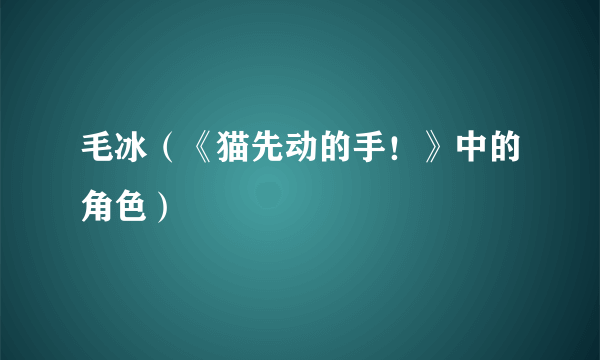 毛冰（《猫先动的手！》中的角色）